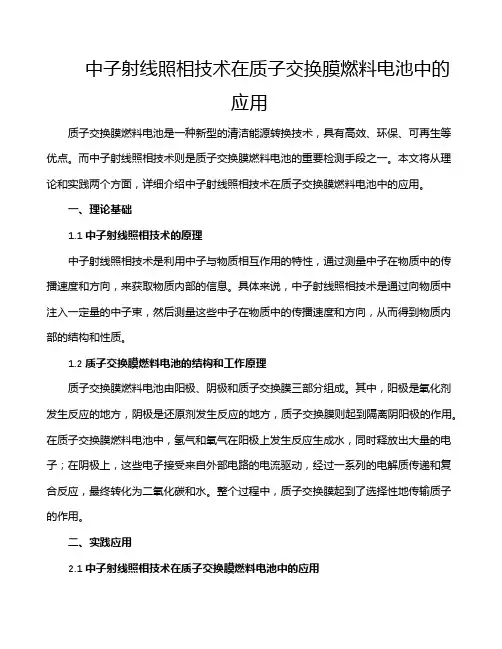 中子射线照相技术在质子交换膜燃料电池中的应用

质子交换膜燃料电池是一种新型的清洁能源转换技术，具有高效、环保、可再生等优点。而中子射线照相技术则是质子交换膜燃料电池的重要检测手段之一。本文将从理论和实践两个方面，详细介绍中子射线照相技术在质子交换膜燃料电池中的应用。

一、理论基础

1.1 中子射线照相技术的原理

中子射线照相技术是利用中子与物质相互作用的特性，通过测量中子在物质中的传播速度和方向，来获取物质内部的信息。具体来说，中子射线照相技术是通过向物质中注入一定量的中子束，然后测量这些中子在物质中的传播速度和方向，从而得到物质内部的结构和性质。

1.2 质子交换膜燃料电池的结构和工作原理

质子交换膜燃料电池由阳极、阴极和质子交换膜三部分组成。其中，阳极是氧化剂发生反应的地方，阴极是还原剂发生反应的地方，质子交换膜则起到隔离阴阳极的作用。在质子交换膜燃料电池中，氢气和氧气在阳极上发生反应生成水，同时释放出大量的电子；在阴极上，这些电子接受来自外部电路的电流驱动，经过一系列的电解质传递和复合反应，最终转化为二氧化碳和水。整个过程中，质子交换膜起到了选择性地传输质子的作用。

二、实践应用

2.1 中子射线照相技术在质子交换膜燃料电池中的应用